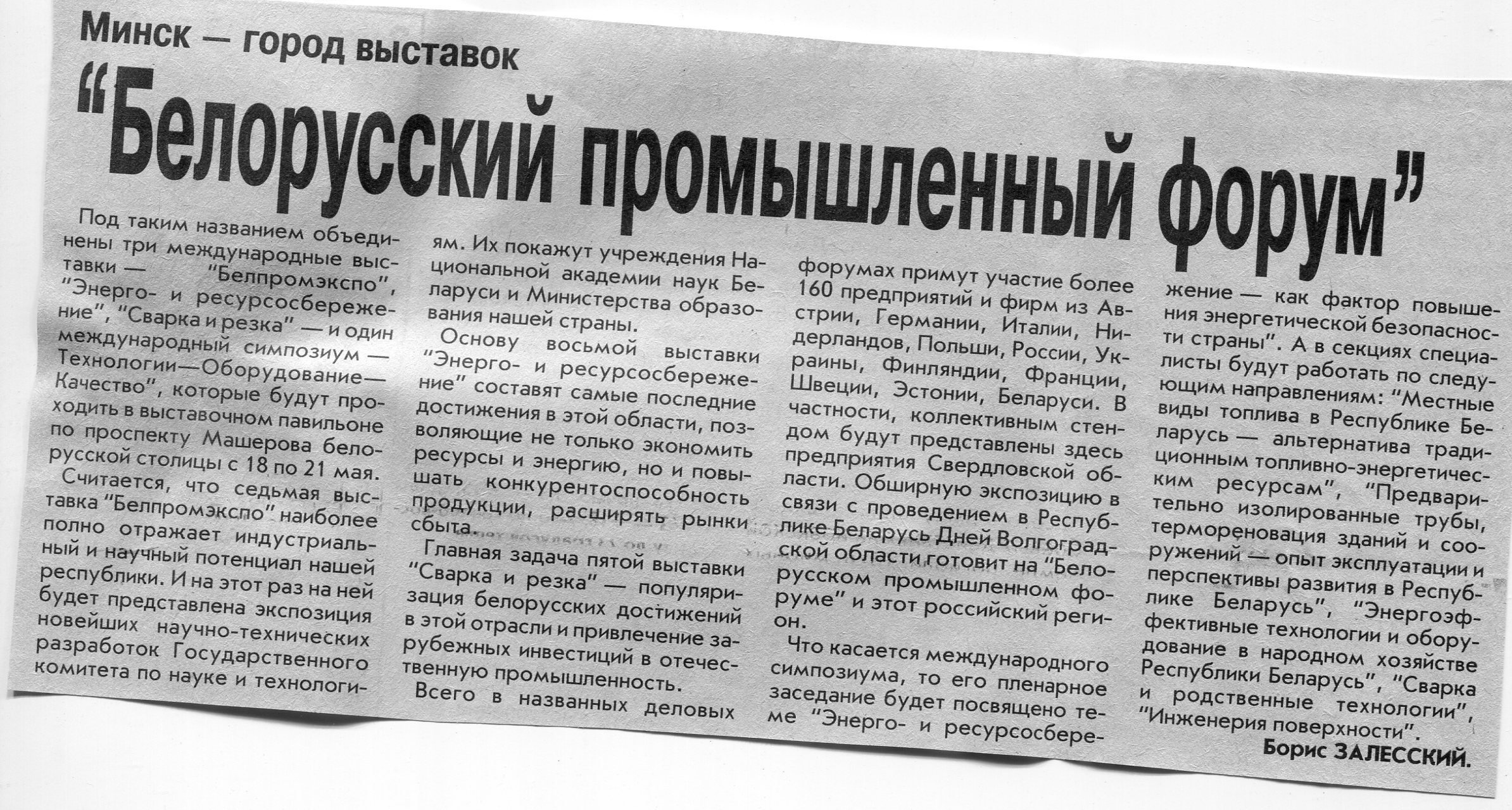 Минск — город выставок

“Белорусский промышленный форум”

Под таким названием объединены три международные выставки — “Белпромэкспо”, “Энерго- и ресурсосбережение”, “Сварка и резка” — и один международный симпозиум — Технологии—Оборудование—Качество”, которые будут проходить в выставочном павильоне по проспекту Машерова белорусской столицы с 18 по 21 мая.

Считается, что седьмая выставка “Белпромэкспо” наиболее полно отражает индустриальный и научный потенциал нашей республики. И на этот раз на ней будет представлена экспозиция новейших научно-технических разработок Государственного комитета по науке и технологиям. Их покажут учреждения Национальной академии наук Беларуси и Министерства образования нашей страны.

Основу восьмой выставки “Энерго- и ресурсосбережение” составят самые последние достижения в этой области, позволяющие не только экономить ресурсы и энергию, но и повышать конкурентоспособность продукции, расширять рынки сбыта.

Главная задача пятой выставки “Сварка и резка” — популяризация белорусских достижений в этой отрасли и привлечение зарубежных инвестиций в отечественную промышленность.

Всего в названных деловых форумах примут участие более 160 предприятий и фирм из Австрии, Германии, Италии, Нидерландов, Польши, России, Украины, Финляндии, Франции, Швеции, Эстонии, Беларуси. В частности, коллективным стендом будут представлены здесь предприятия Свердловской области. Обширную экспозицию в связи с проведением в Республике Беларусь Дней Волгоградской области готовит на “Белорусском промышленном форуме” и этот российский регион.

Что касается международного симпозиума, то его пленарное заседание будет посвящено теме “Энерго- и ресурсосбережение — как фактор повышения энергетической безопасности страны”. А в секциях специалисты будут работать по следующим направлениям: “Местные виды топлива в Республике Беларусь — альтернатива традиционным топливно-энергетическим ресурсам”, “Предварительно изолированные трубы, термореновация зданий и сооружений — опыт эксплуатации и перспективы развития в Республике Беларусь”, “Энергоэффективные технологии и оборудование в народном хозяйстве Республики Беларусь”, “Сварка и родственные технологии”, “Инженерия поверхности”.

Борис ЗАЛЕССКИЙ.